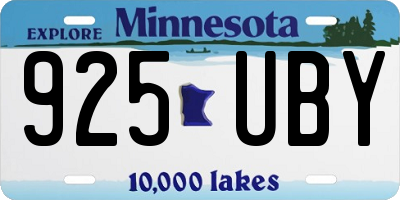 EXPLORE Minnesota

925 UBY

10,000 lakes